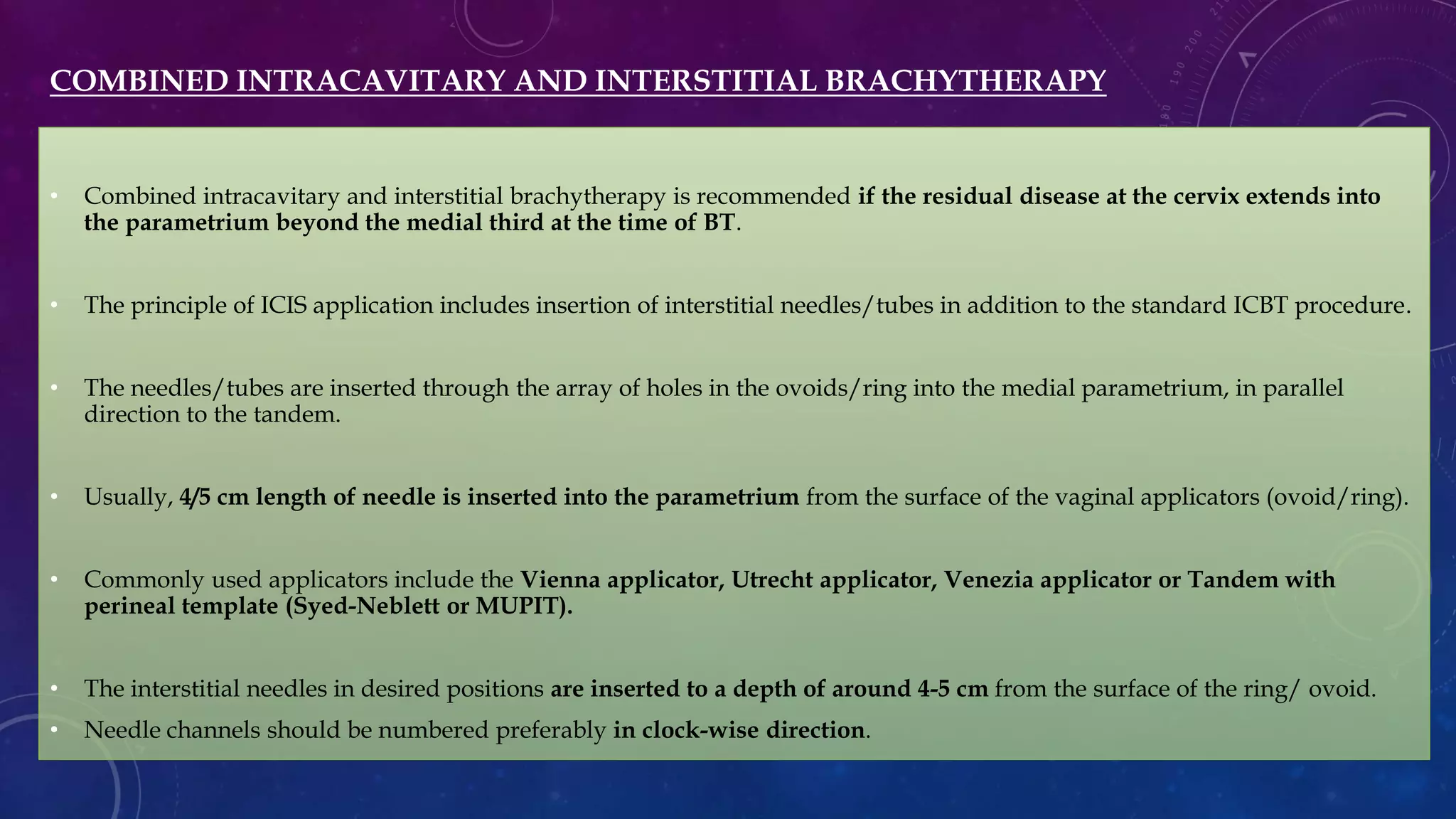 COMBINED INTRACAVITARY AND INTERSTITIAL BRACHYTHERAPY

• Combined intracavitary and interstitial brachytherapy is recommended if the residual disease at the cervix extends into the parametrium beyond the medial third at the time of BT.

• The principle of ICIS application includes insertion of interstitial needles/tubes in addition to the standard ICBT procedure.

• The needles/tubes are inserted through the array of holes in the ovoids/ring into the medial parametrium, in parallel direction to the tandem.

• Usually, 4/5 cm length of needle is inserted into the parametrium from the surface of the vaginal applicators (ovoid/ring).

• Commonly used applicators include the Vienna applicator, Utrecht applicator, Venezia applicator or Tandem with perineal template (Syed-Neblett or MUPIT).

• The interstitial needles in desired positions are inserted to a depth of around 4-5 cm from the surface of the ring/ ovoid.
• Needle channels should be numbered preferably in clock-wise direction.